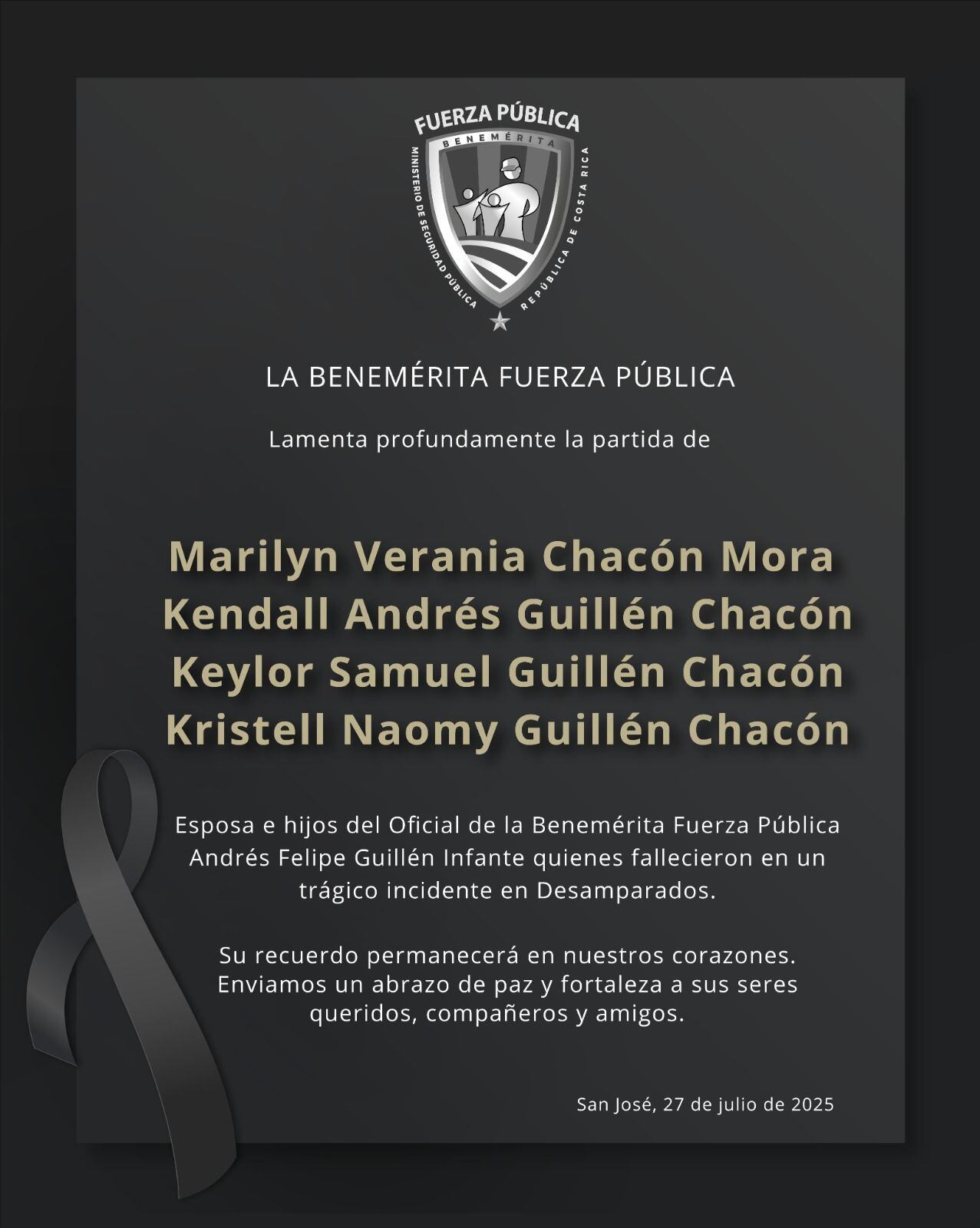 FUERZA PÚBLICA
BENEMÉRITA
MINISTERIO DE SEGURIDAD PÚBLICA
REPÚBLICA DE COSTA RICA

LA BENEMÉRITA FUERZA PÚBLICA

Lamenta profundamente la partida de

Marilyn Verania Chacón Mora
Kendall Andrés Guillén Chacón
Keylor Samuel Guillén Chacón
Kristell Naomy Guillén Chacón

Esposa e hijos del Oficial de la Benemérita Fuerza Pública Andrés Felipe Guillén Infante quienes fallecieron en un trágico incidente en Desamparados.

Su recuerdo permanecerá en nuestros corazones. Enviamos un abrazo de paz y fortaleza a sus seres queridos, compañeros y amigos.

San José, 27 de julio de 2025